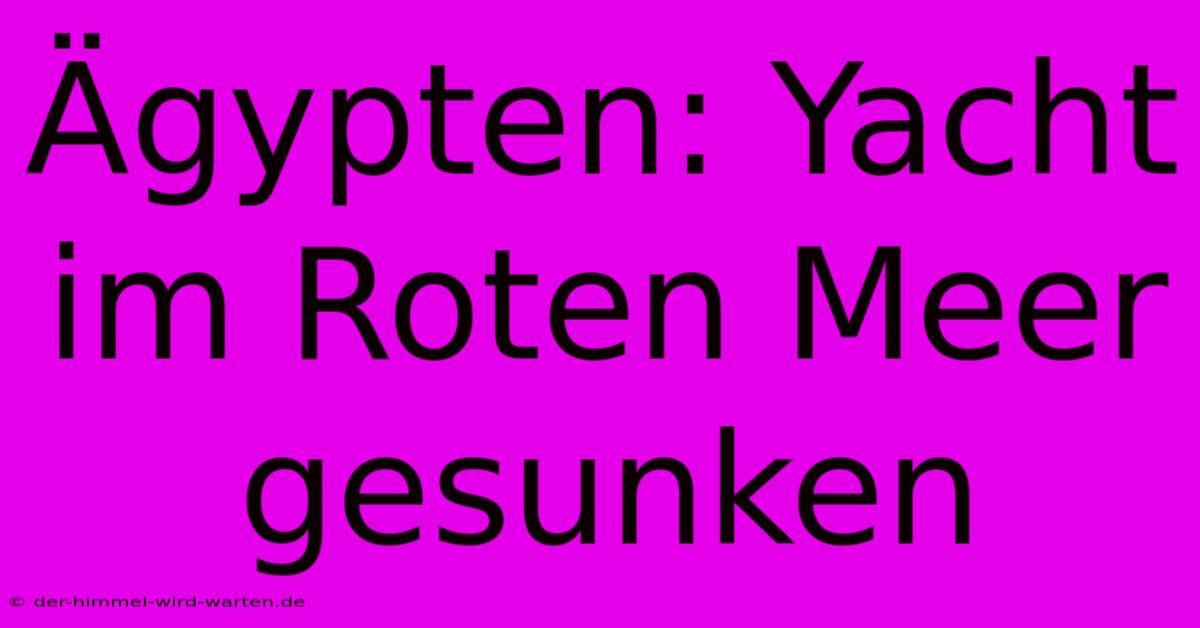 Ägypten: Yacht im Roten Meer gesunken

© der-himmel-wird-warten.de